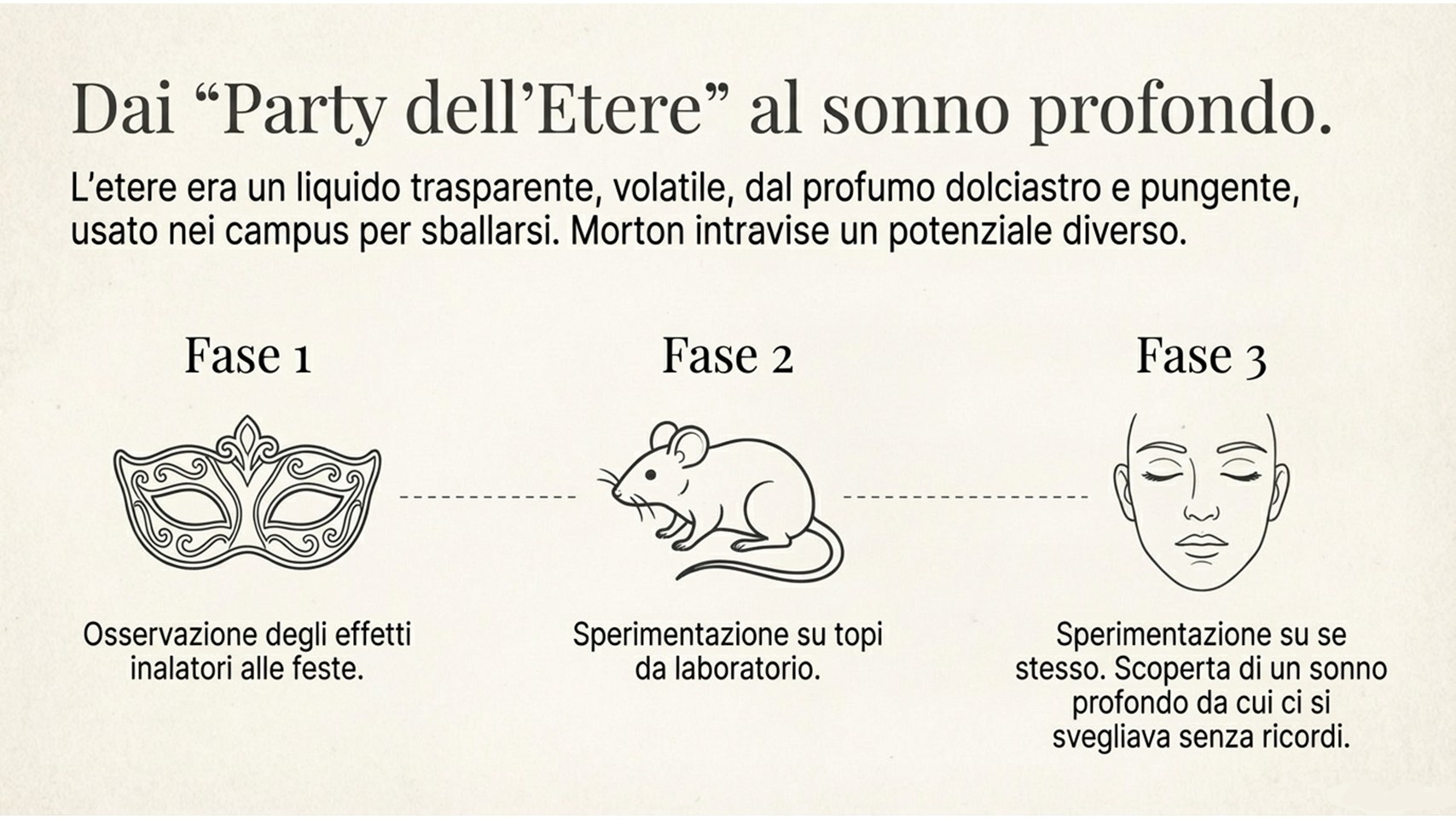 Dai "Party dell'Etere" al sonno profondo.

L'etere era un liquido trasparente, volatile, dal profumo dolciastro e pungente, usato nei campus per sballarsi. Morton intravise un potenziale diverso.

Fase 1

Osservazione degli effetti inalatori alle feste.

Fase 2

Sperimentazione su topi da laboratorio.

Fase 3

Sperimentazione su se stesso. Scoperta di un sonno profondo da cui ci si svegliava senza ricordi.